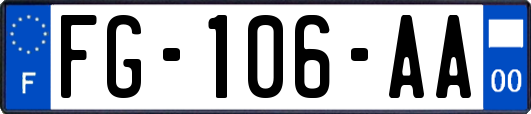 F

FG-106-AA

00